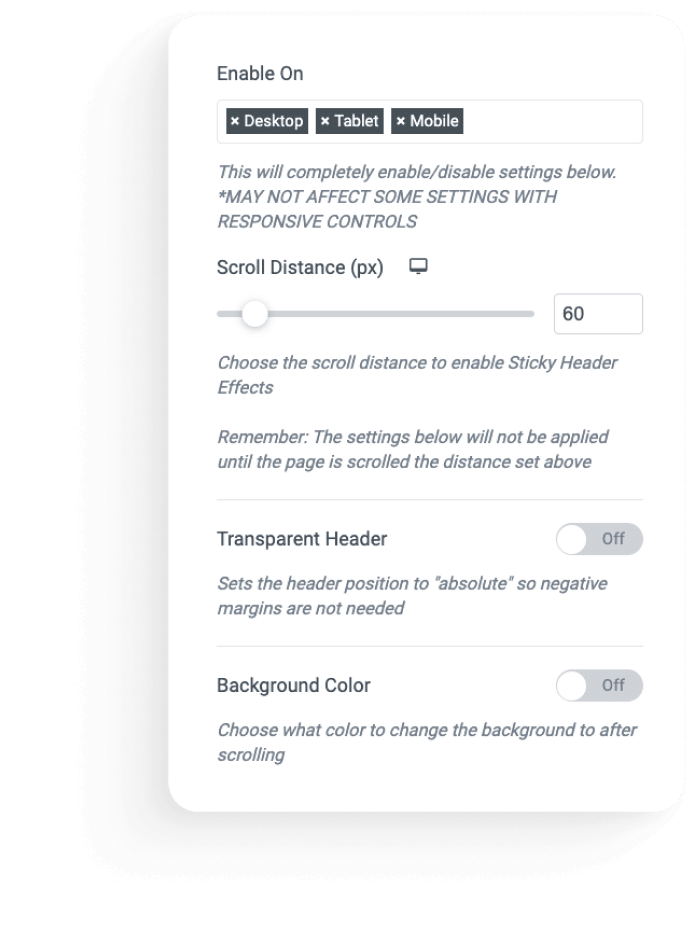 Enable On

× Desktop × Tablet × Mobile

This will completely enable/disable settings below. *MAY NOT AFFECT SOME SETTINGS WITH RESPONSIVE CONTROLS

Scroll Distance (px)

60

Choose the scroll distance to enable Sticky Header Effects

Remember: The settings below will not be applied until the page is scrolled the distance set above

Transparent Header

Off

Sets the header position to "absolute" so negative margins are not needed

Background Color

Off

Choose what color to change the background to after scrolling